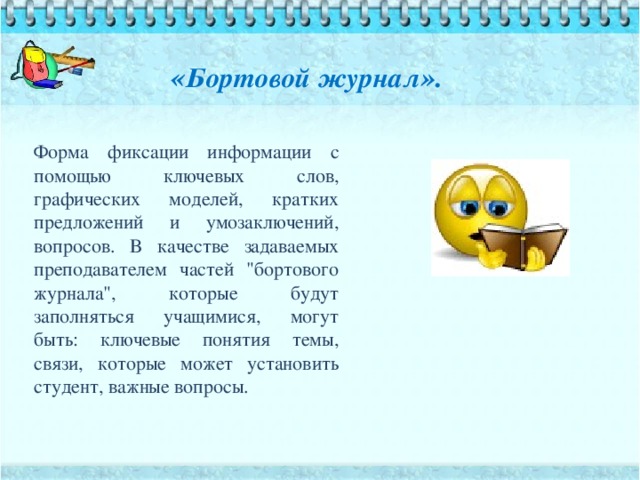 «Бортовой журнал».

Форма фиксации информации с помощью ключевых слов, графических моделей, кратких предложений и умозаключений, вопросов. В качестве задаваемых преподавателем частей "бортового журнала", которые будут заполняться учащимися, могут быть: ключевые понятия темы, связи, которые может установить студент, важные вопросы.